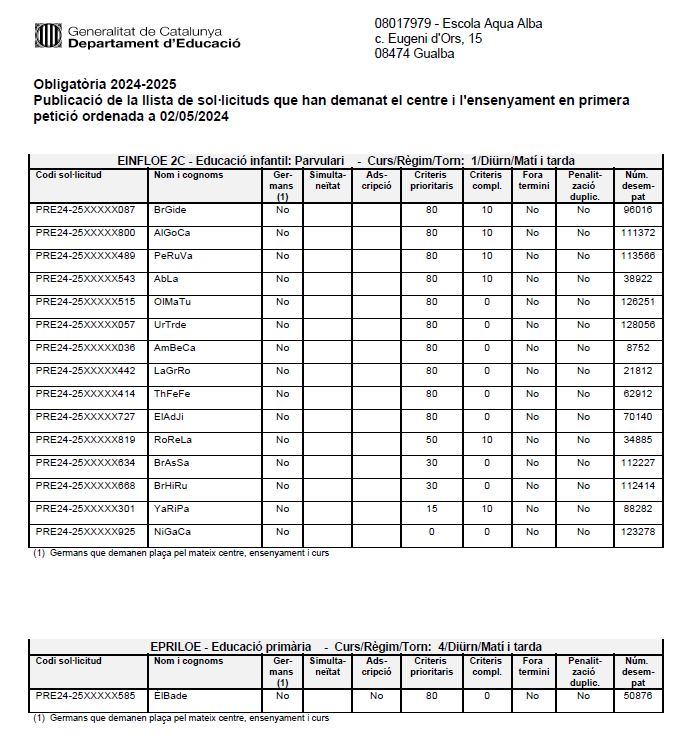 Generalitat de Catalunya
Departament d'Educació

08017979 - Escola Aqua Alba
c. Eugeni d'Ors, 15
08474 Gualba

Obligatòria 2024-2025
Publicació de la llista de sol·licituds que han demanat el centre i l'ensenyament en primera petició ordenada a 02/05/2024

EINFLOE 2C - Educació infantil: Parvulari - Curs/Règim/Torn: 1/Diürn/Matí i tarda

| Codi sol·licitud | Nom i cognoms | Germans (1) | Simultaneïtat | Adscripció | Criteris prioritaris | Criteris compl. | Fora termini | Penalització duplic. | Núm. desempat |
|---|---|---|---|---|---|---|---|---|---|
| PRE24-25XXXXX087 | BrGide | No | | | 80 | 10 | No | No | 96016 |
| PRE24-25XXXXX800 | AlGoCa | No | | | 80 | 10 | No | No | 111372 |
| PRE24-25XXXXX489 | PeRuVa | No | | | 80 | 10 | No | No | 113566 |
| PRE24-25XXXXX543 | AbLa | No | | | 80 | 10 | No | No | 38922 |
| PRE24-25XXXXX515 | OlMaTu | No | | | 80 | 0 | No | No | 126251 |
| PRE24-25XXXXX057 | UrTrde | No | | | 80 | 0 | No | No | 128056 |
| PRE24-25XXXXX036 | AmBeCa | No | | | 80 | 0 | No | No | 8752 |
| PRE24-25XXXXX442 | LaGrRo | No | | | 80 | 0 | No | No | 21812 |
| PRE24-25XXXXX414 | ThFeFe | No | | | 80 | 0 | No | No | 62912 |
| PRE24-25XXXXX727 | ElAdJi | No | | | 80 | 0 | No | No | 70140 |
| PRE24-25XXXXX819 | RoReLa | No | | | 50 | 10 | No | No | 34885 |
| PRE24-25XXXXX634 | BrAsSa | No | | | 30 | 0 | No | No | 112227 |
| PRE24-25XXXXX668 | BrHiRu | No | | | 30 | 0 | No | No | 112414 |
| PRE24-25XXXXX301 | YaRiPa | No | | | 15 | 10 | No | No | 88282 |
| PRE24-25XXXXX925 | NiGaCa | No | | | 0 | 0 | No | No | 123278 |

(1) Germans que demanen plaça pel mateix centre, ensenyament i curs

EPRILOE - Educació primària - Curs/Règim/Torn: 4/Diürn/Matí i tarda

| Codi sol·licitud | Nom i cognoms | Germans (1) | Simultaneïtat | Adscripció | Criteris prioritaris | Criteris compl. | Fora termini | Penalització duplic. | Núm. desempat |
|---|---|---|---|---|---|---|---|---|---|
| PRE24-25XXXXX585 | ElBade | No | | No | 80 | 0 | No | No | 50876 |

(1) Germans que demanen plaça pel mateix centre, ensenyament i curs